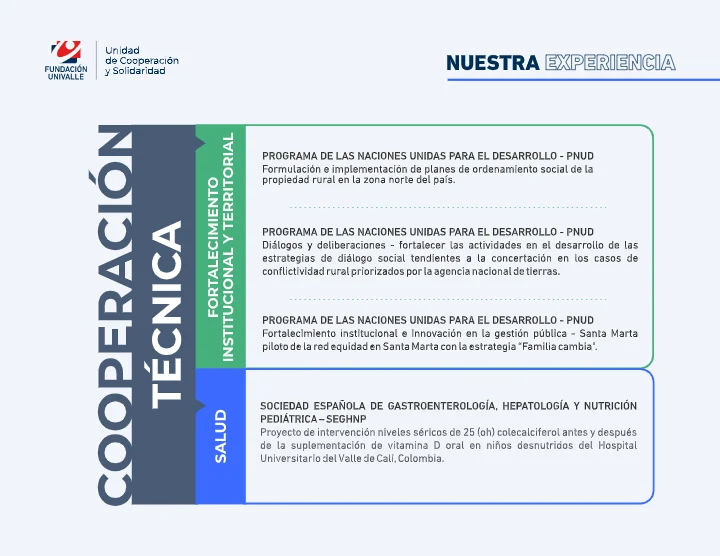 FUNDACIÓN UNIVALLE

Unidad de Cooperación y Solidaridad

NUESTRA EXPERIENCIA

COOPERACIÓN TÉCNICA

FORTALECIMIENTO INSTITUCIONAL Y TERRITORIAL

PROGRAMA DE LAS NACIONES UNIDAS PARA EL DESARROLLO - PNUD
Formulación e implementación de planes de ordenamiento social de la propiedad rural en la zona norte del país.

PROGRAMA DE LAS NACIONES UNIDAS PARA EL DESARROLLO - PNUD
Diálogos y deliberaciones - fortalecer las actividades en el desarrollo de las estrategias de diálogo social tendientes a la concertación en los casos de conflictividad rural priorizados por la agencia nacional de tierras.

PROGRAMA DE LAS NACIONES UNIDAS PARA EL DESARROLLO - PNUD
Fortalecimiento institucional e Innovación en la gestión pública - Santa Marta piloto de la red equidad en Santa Marta con la estrategia "Familia cambia".

SALUD

SOCIEDAD ESPAÑOLA DE GASTROENTEROLOGÍA, HEPATOLOGÍA Y NUTRICIÓN PEDIÁTRICA – SEGHNP
Proyecto de intervención niveles séricos de 25 (oh) colecalciferol antes y después de la suplementación de vitamina D oral en niños desnutridos del Hospital Universitario del Valle de Cali, Colombia.